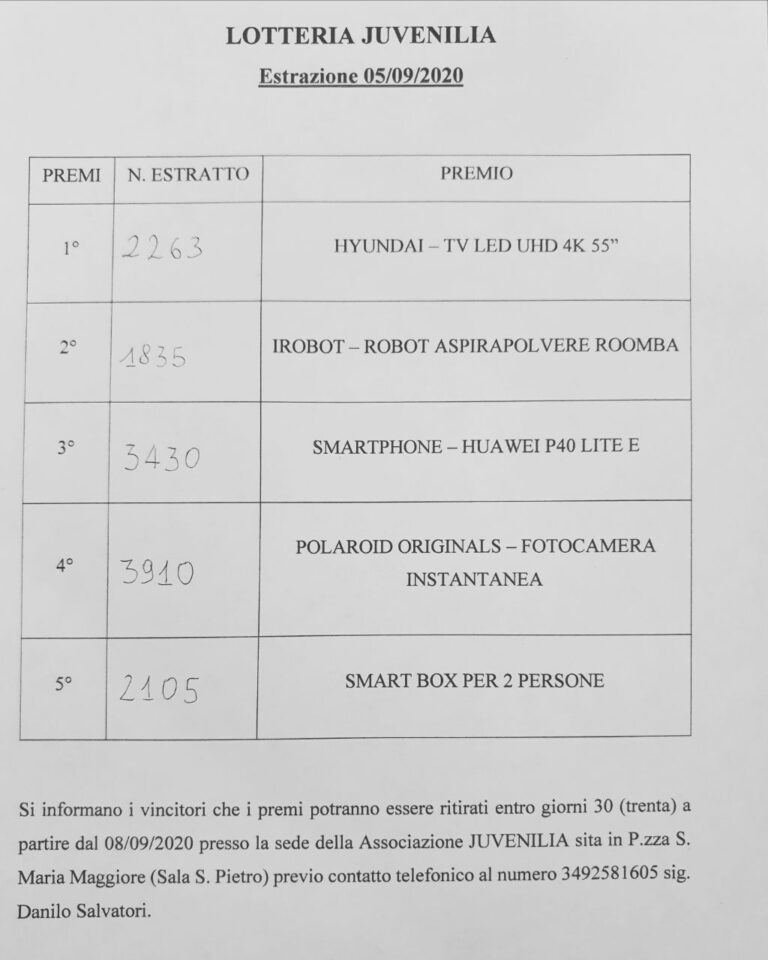 LOTTERIA JUVENILIA

Estrazione 05/09/2020

| PREMI | N. ESTRATTO | PREMIO |
|---|---|---|
| 1° | 2263 | HYUNDAI – TV LED UHD 4K 55" |
| 2° | 1835 | IROBOT – ROBOT ASPIRAPOLVERE ROOMBA |
| 3° | 3430 | SMARTPHONE – HUAWEI P40 LITE E |
| 4° | 3910 | POLAROID ORIGINALS – FOTOCAMERA INSTANTANEA |
| 5° | 2105 | SMART BOX PER 2 PERSONE |

Si informano i vincitori che i premi potranno essere ritirati entro giorni 30 (trenta) a partire dal 08/09/2020 presso la sede della Associazione JUVENILIA sita in P.zza S. Maria Maggiore (Sala S. Pietro) previo contatto telefonico al numero 3492581605 sig. Danilo Salvatori.